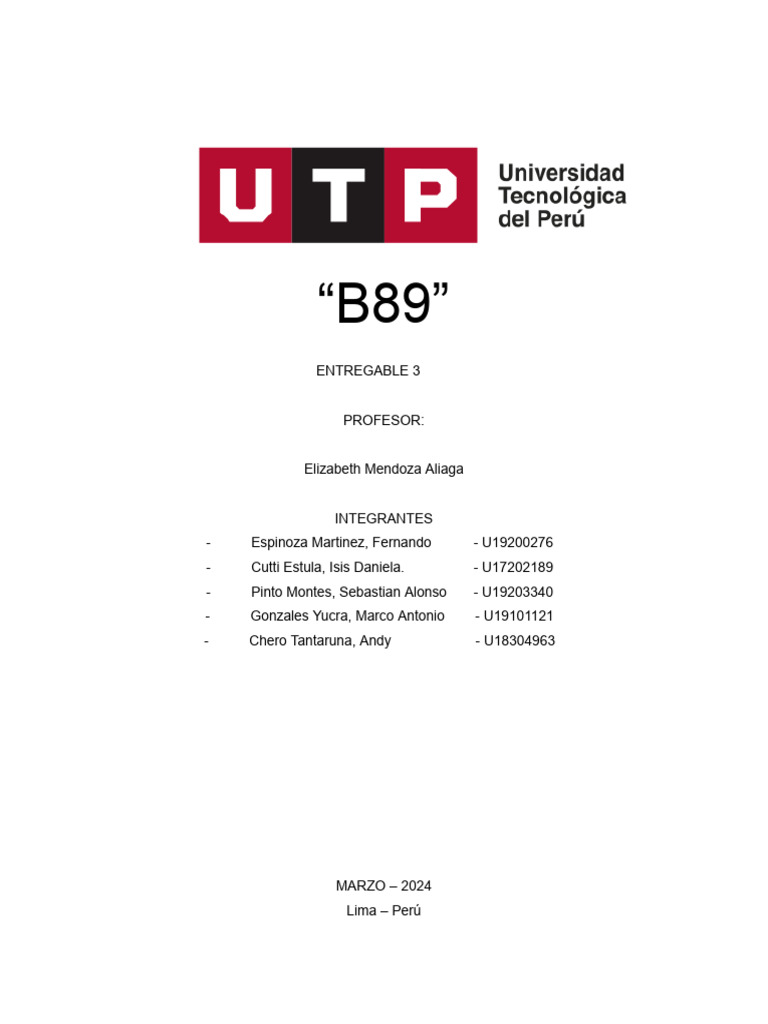 UTP
Universidad Tecnológica del Perú

“B89”

ENTREGABLE 3

PROFESOR:

Elizabeth Mendoza Aliaga

INTEGRANTES

- Espinoza Martinez, Fernando - U19200276
- Cutti Estula, Isis Daniela. - U17202189
- Pinto Montes, Sebastian Alonso - U19203340
- Gonzales Yucra, Marco Antonio - U19101121
- Chero Tantaruna, Andy - U18304963

MARZO – 2024
Lima – Perú